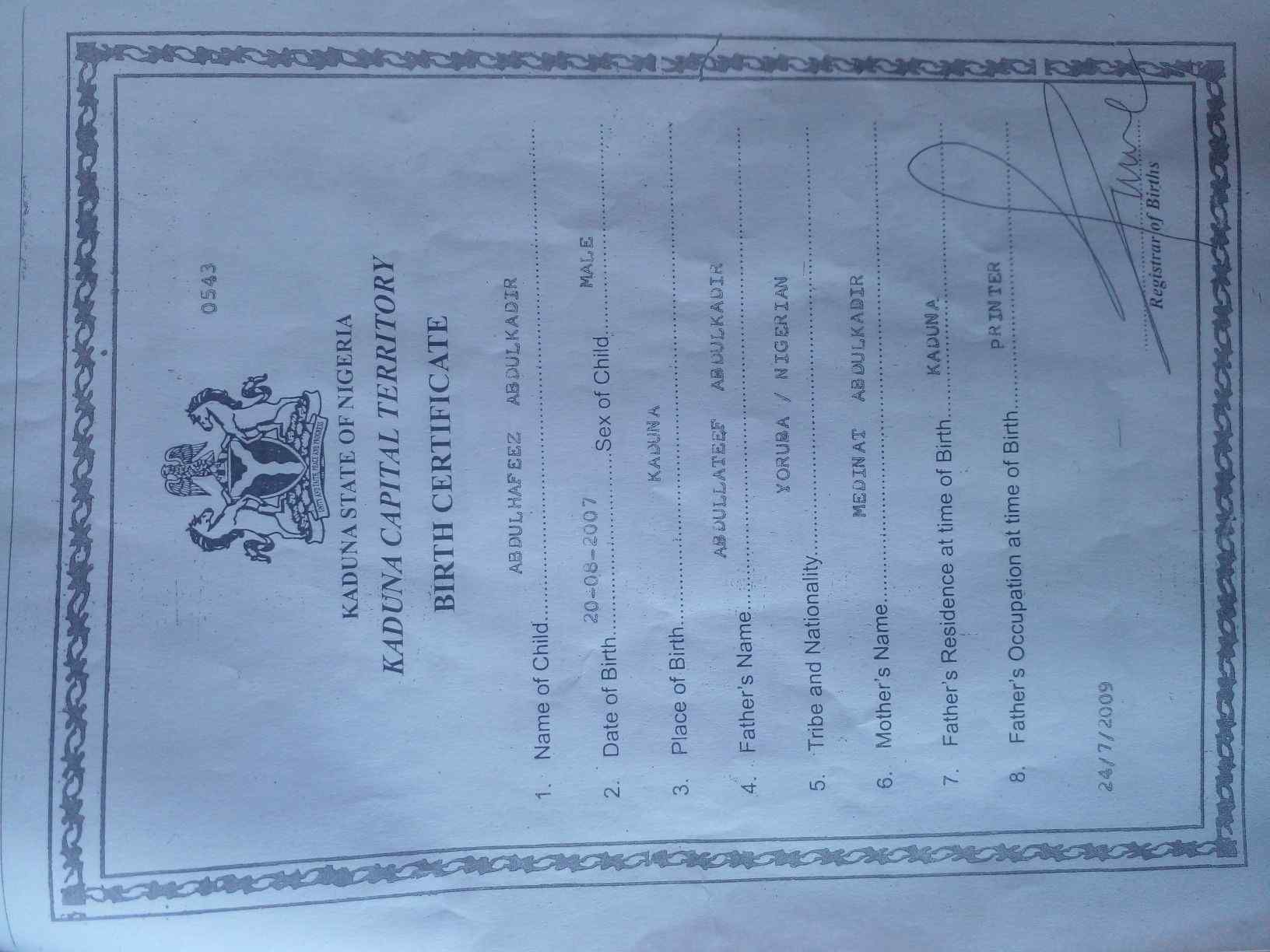 0543

KADUNA STATE OF NIGERIA

KADUNA CAPITAL TERRITORY

BIRTH CERTIFICATE

1. Name of Child ABDULHAFEEZ ABDULKADIR

2. Date of Birth 20-08-2007 Sex of Child MALE

3. Place of Birth KADUNA

4. Father's Name ABDULLATEEF ABDULKADIR

5. Tribe and Nationality YORUBA / NIGERIAN

6. Mother's Name MEDINAT ABDULKADIR

7. Father's Residence at time of Birth KADUNA

8. Father's Occupation at time of Birth PRINTER

24/7/2009

Registrar of Births